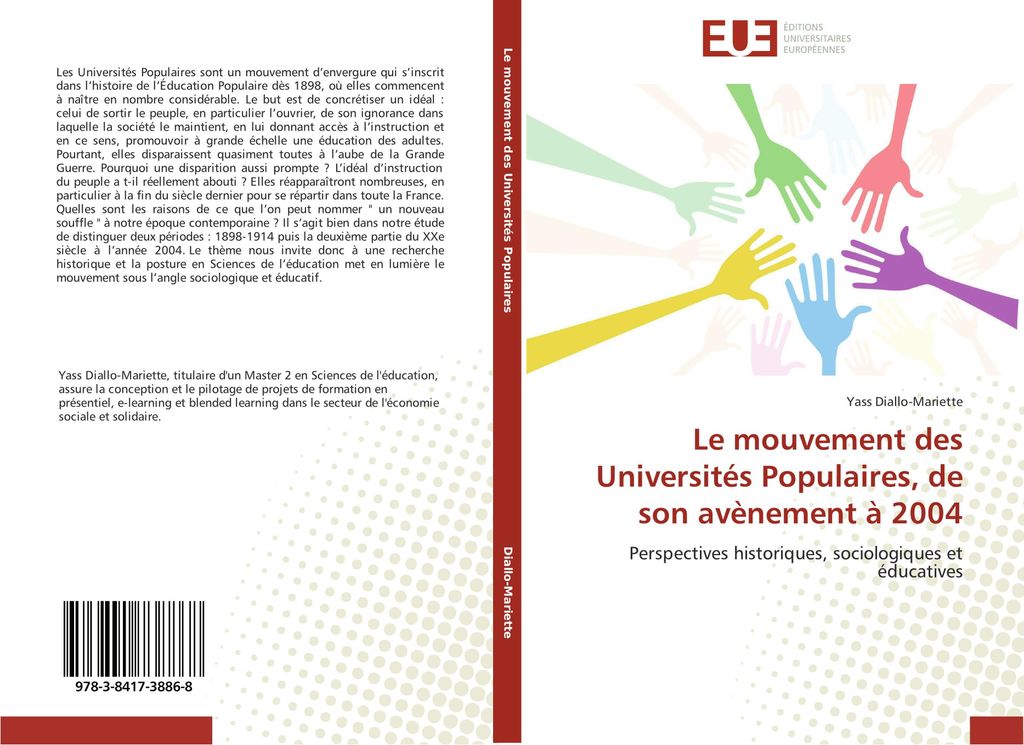 Les Universités Populaires sont un mouvement d'envergure qui s'inscrit dans l'histoire de l'Éducation Populaire dès 1898, où elles commencent à naître en nombre considérable. Le but est de concrétiser un idéal : celui de sortir le peuple, en particulier l'ouvrier, de son ignorance dans laquelle la société le maintient, en lui donnant accès à l'instruction et en ce sens, promouvoir à grande échelle une éducation des adultes. Pourtant, elles disparaissent quasiment toutes à l'aube de la Grande Guerre. Pourquoi une disparition aussi prompte ? L'idéal d'instruction du peuple a t-il réellement abouti ? Elles réapparaîtront nombreuses, en particulier à la fin du siècle dernier pour se répartir dans toute la France. Quelles sont les raisons de ce que l'on peut nommer " un nouveau souffle " à notre époque contemporaine ? Il s'agit bien dans notre étude de distinguer deux périodes : 1898-1914 puis la deuxième partie du XXe siècle à l'année 2004. Le thème nous invite donc à une recherche historique et la posture en Sciences de l'éducation met en lumière le mouvement sous l'angle sociologique et éducatif.

Yass Diallo-Mariette, titulaire d'un Master 2 en Sciences de l'éducation, assure la conception et le pilotage de projets de formation en présentiel, e-learning et blended learning dans le secteur de l'économie sociale et solidaire.

978-3-8417-3886-8

Le mouvement des Universités Populaires

Diallo-Mariette

EUE ÉDITIONS UNIVERSITAIRES EUROPÉENNES

Yass Diallo-Mariette

Le mouvement des Universités Populaires, de son avènement à 2004

Perspectives historiques, sociologiques et éducatives